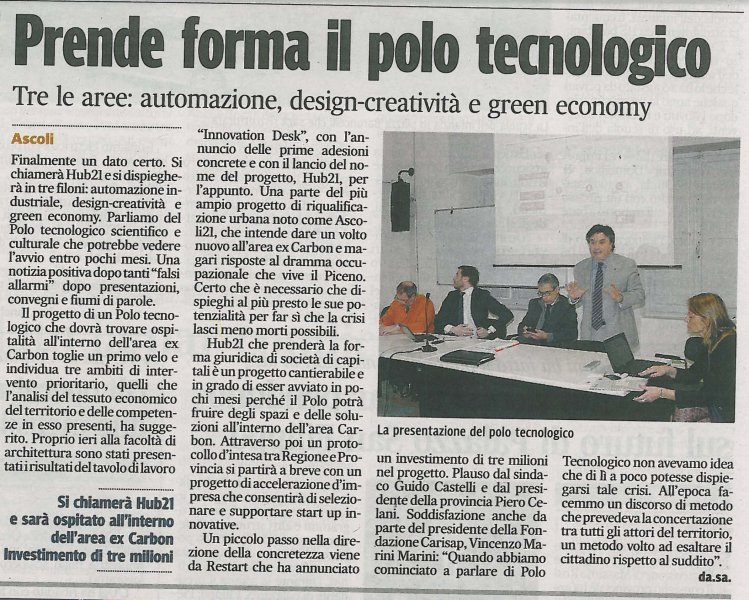 Prende forma il polo tecnologico

Tre le aree: automazione, design-creatività e green economy

Ascoli

Finalmente un dato certo. Si chiamerà Hub21 e si dispiegherà in tre filoni: automazione industriale, design-creatività e green economy. Parliamo del Polo tecnologico scientifico e culturale che potrebbe vedere l'avvio entro pochi mesi. Una notizia positiva dopo tanti "falsi allarmi" dopo presentazioni, convegni e fiumi di parole.

Il progetto di un Polo tecnologico che dovrà trovare ospitalità all'interno dell'area ex Carbon toglie un primo velo e individua tre ambiti di intervento prioritario, quelli che l'analisi del tessuto economico del territorio e delle competenze in esso presenti, ha suggerito. Proprio ieri alla facoltà di architettura sono stati presentati i risultati del tavolo di lavoro

Si chiamerà Hub21 e sarà ospitato all'interno dell'area ex Carbon Investimento di tre milioni

"Innovation Desk", con l'annuncio delle prime adesioni concrete e con il lancio del nome del progetto, Hub21, per l'appunto. Una parte del più ampio progetto di riqualificazione urbana noto come Ascoli21, che intende dare un volto nuovo all'area ex Carbon e magari risposte al dramma occupazionale che vive il Piceno. Certo che è necessario che dispieghi al più presto le sue potenzialità per far sì che la crisi lasci meno morti possibili.

Hub21 che prenderà la forma giuridica di società di capitali è un progetto cantierabile e in grado di esser avviato in pochi mesi perché il Polo potrà fruire degli spazi e delle soluzioni all'interno dell'area Carbon. Attraverso poi un protocollo d'intesa tra Regione e Provincia si partirà a breve con un progetto di accelerazione d'impresa che consentirà di selezionare e supportare start up innovative.

Un piccolo passo nella direzione della concretezza viene da Restart che ha annunciato

La presentazione del polo tecnologico

un investimento di tre milioni nel progetto. Plauso dal sindaco Guido Castelli e dal presidente della provincia Piero Celani. Soddisfazione anche da parte del presidente della Fondazione Carisap, Vincenzo Marini Marini: "Quando abbiamo cominciato a parlare di Polo

Tecnologico non avevamo idea che di lì a poco potesse dispiegarsi tale crisi. All'epoca facemmo un discorso di metodo che prevedeva la concertazione tra tutti gli attori del territorio, un metodo volto ad esaltare il cittadino rispetto al suddito".

da.sa.